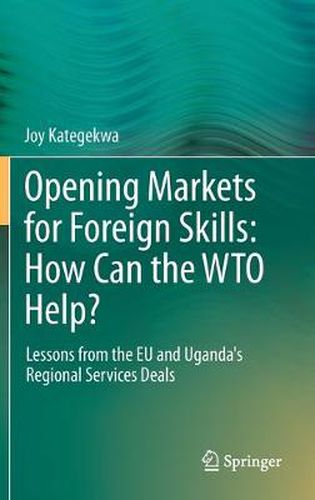 Joy Kategekwa

Opening Markets for Foreign Skills: How Can the WTO Help?

Lessons from the EU and Uganda's Regional Services Deals

Springer